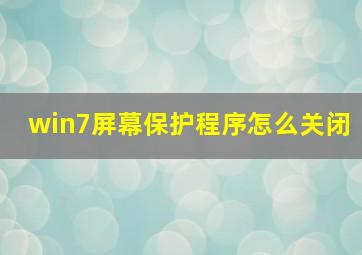 win7屏幕保护程序怎么关闭